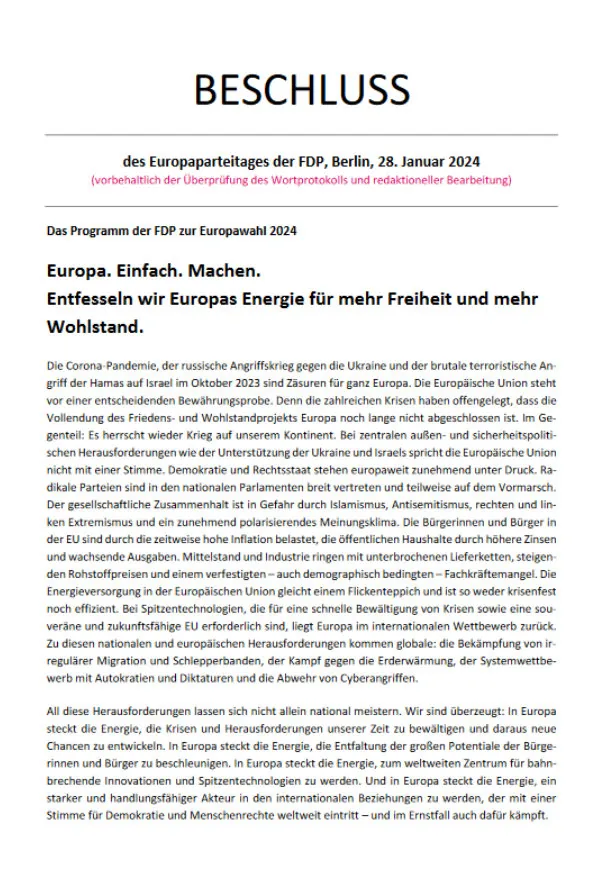 BESCHLUSS

des Europaparteitages der FDP, Berlin, 28. Januar 2024
(vorbehaltlich der Überprüfung des Wortprotokolls und redaktioneller Bearbeitung)

Das Programm der FDP zur Europawahl 2024

Europa. Einfach. Machen.
Entfesseln wir Europas Energie für mehr Freiheit und mehr Wohlstand.

Die Corona-Pandemie, der russische Angriffskrieg gegen die Ukraine und der brutale terroristische Angriff der Hamas auf Israel im Oktober 2023 sind Zäsuren für ganz Europa. Die Europäische Union steht vor einer entscheidenden Bewährungsprobe. Denn die zahlreichen Krisen haben offengelegt, dass die Vollendung des Friedens- und Wohlstandprojekts Europa noch lange nicht abgeschlossen ist. Im Gegenteil: Es herrscht wieder Krieg auf unserem Kontinent. Bei zentralen außen- und sicherheitspolitischen Herausforderungen wie der Unterstützung der Ukraine und Israels spricht die Europäische Union nicht mit einer Stimme. Demokratie und Rechtsstaat stehen europaweit zunehmend unter Druck. Radikale Parteien sind in den nationalen Parlamenten breit vertreten und teilweise auf dem Vormarsch. Der gesellschaftliche Zusammenhalt ist in Gefahr durch Islamismus, Antisemitismus, rechten und linken Extremismus und ein zunehmend polarisierendes Meinungsklima. Die Bürgerinnen und Bürger in der EU sind durch die zeitweise hohe Inflation belastet, die öffentlichen Haushalte durch höhere Zinsen und wachsende Ausgaben. Mittelstand und Industrie ringen mit unterbrochenen Lieferketten, steigenden Rohstoffpreisen und einem verfestigten – auch demographisch bedingten – Fachkräftemangel. Die Energieversorgung in der Europäischen Union gleicht einem Flickenteppich und ist so weder krisenfest noch effizient. Bei Spitzentechnologien, die für eine schnelle Bewältigung von Krisen sowie eine souveräne und zukunftsfähige EU erforderlich sind, liegt Europa im internationalen Wettbewerb zurück. Zu diesen nationalen und europäischen Herausforderungen kommen globale: die Bekämpfung von irregulärer Migration und Schlepperbanden, der Kampf gegen die Erderwärmung, der Systemwettbewerb mit Autokratien und Diktaturen und die Abwehr von Cyberangriffen.

All diese Herausforderungen lassen sich nicht allein national meistern. Wir sind überzeugt: In Europa steckt die Energie, die Krisen und Herausforderungen unserer Zeit zu bewältigen und daraus neue Chancen zu entwickeln. In Europa steckt die Energie, die Entfaltung der großen Potentiale der Bürgerinnen und Bürger zu beschleunigen. In Europa steckt die Energie, zum weltweiten Zentrum für bahnbrechende Innovationen und Spitzentechnologien zu werden. Und in Europa steckt die Energie, ein starker und handlungsfähiger Akteur in den internationalen Beziehungen zu werden, der mit einer Stimme für Demokratie und Menschenrechte weltweit eintritt – und im Ernstfall auch dafür kämpft.